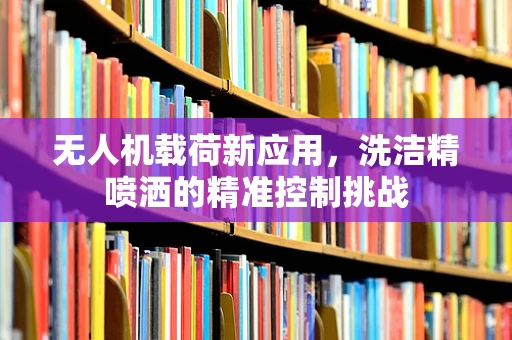 无人机载荷新应用，洗洁精喷洒的精准控制挑战